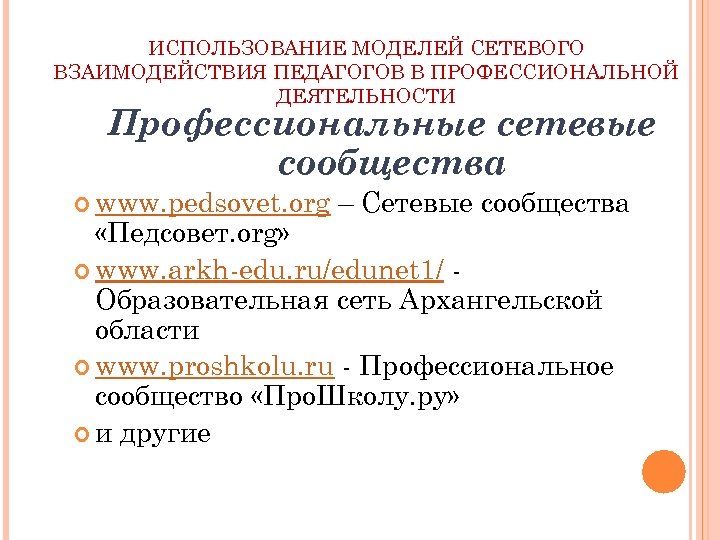 ИСПОЛЬЗОВАНИЕ МОДЕЛЕЙ СЕТЕВОГО ВЗАИМОДЕЙСТВИЯ ПЕДАГОГОВ В ПРОФЕССИОНАЛЬНОЙ ДЕЯТЕЛЬНОСТИ

Профессиональные сетевые сообщества

www.pedsovet.org – Сетевые сообщества «Педсовет.org»

www.arkh-edu.ru/edunet1/ - Образовательная сеть Архангельской области

www.proshkolu.ru - Профессиональное сообщество «ПроШколу.ру»

и другие